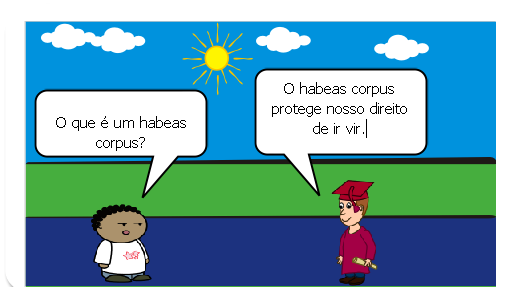 O que é um habeas corpus?

O habeas corpus protege nosso direito de ir vir.